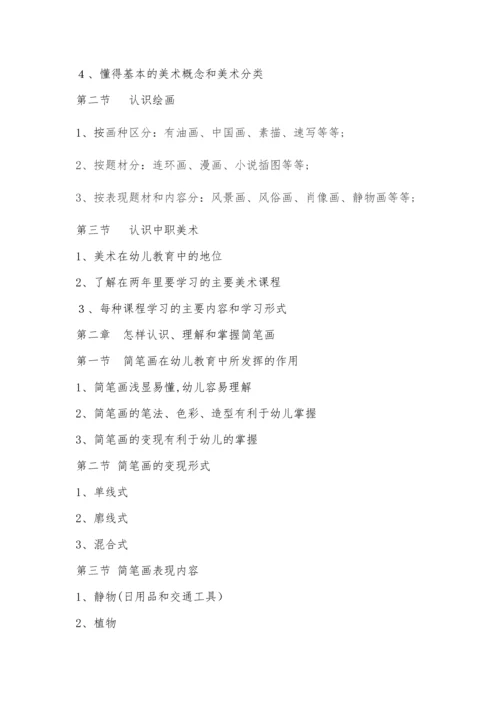 4、懂得基本的美术概念和美术分类

第二节　认识绘画

1、按画种区分：有油画、中国画、素描、速写等等；

2、按题材分：连环画、漫画、小说插图等等；

3、按表现题材和内容分：风景画、风俗画、肖像画、静物画等等；

第三节　认识中职美术

1、美术在幼儿教育中的地位

2、了解在两年里要学习的主要美术课程

3、每种课程学习的主要内容和学习形式

第二章　怎样认识、理解和掌握简笔画

第一节　简笔画在幼儿教育中所发挥的作用

1、简笔画浅显易懂,幼儿容易理解

2、简笔画的笔法、色彩、造型有利于幼儿掌握

3、简笔画的变现有利于幼儿的掌握

第二节 简笔画的变现形式

1、单线式

2、廓线式

3、混合式

第三节 简笔画表现内容

1、静物(日用品和交通工具)

2、植物